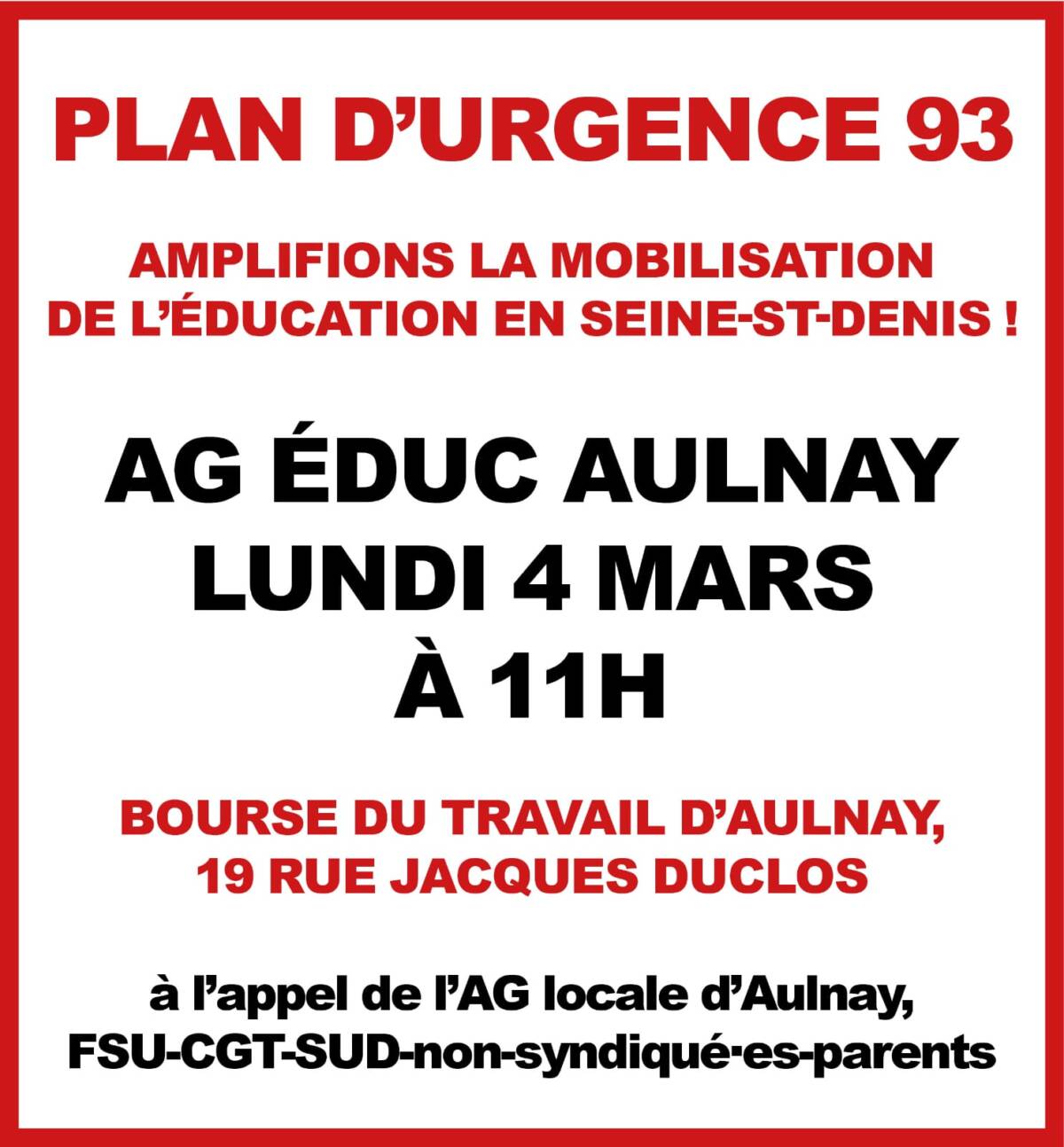 PLAN D'URGENCE 93

AMPLIFIONS LA MOBILISATION
DE L'ÉDUCATION EN SEINE-ST-DENIS !

AG ÉDUC AULNAY
LUNDI 4 MARS
À 11H

BOURSE DU TRAVAIL D'AULNAY,
19 RUE JACQUES DUCLOS

à l'appel de l'AG locale d'Aulnay,
FSU-CGT-SUD-non-syndiqué·es-parents